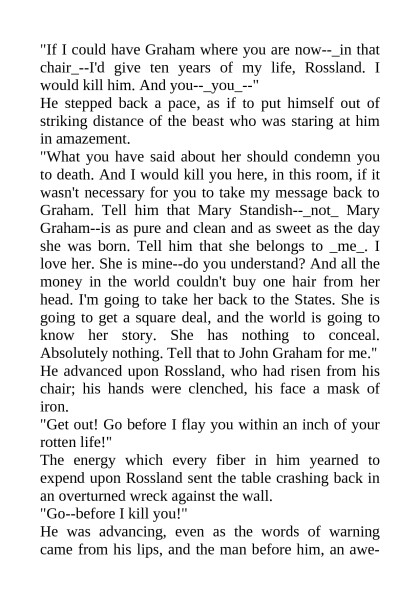 "If I could have Graham where you are now--_in that chair_--I'd give ten years of my life, Rossland. I would kill him. And you--_you_--"

He stepped back a pace, as if to put himself out of striking distance of the beast who was staring at him in amazement.

"What you have said about her should condemn you to death. And I would kill you here, in this room, if it wasn't necessary for you to take my message back to Graham. Tell him that Mary Standish--_not_ Mary Graham--is as pure and clean and as sweet as the day she was born. Tell him that she belongs to _me_. I love her. She is mine--do you understand? And all the money in the world couldn't buy one hair from her head. I'm going to take her back to the States. She is going to get a square deal, and the world is going to know her story. She has nothing to conceal. Absolutely nothing. Tell that to John Graham for me."

He advanced upon Rossland, who had risen from his chair; his hands were clenched, his face a mask of iron.

"Get out! Go before I flay you within an inch of your rotten life!"

The energy which every fiber in him yearned to expend upon Rossland sent the table crashing back in an overturned wreck against the wall.

"Go--before I kill you!"

He was advancing, even as the words of warning came from his lips, and the man before him, an awe-